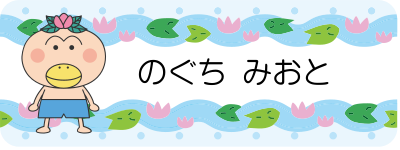 のぐち　みおと